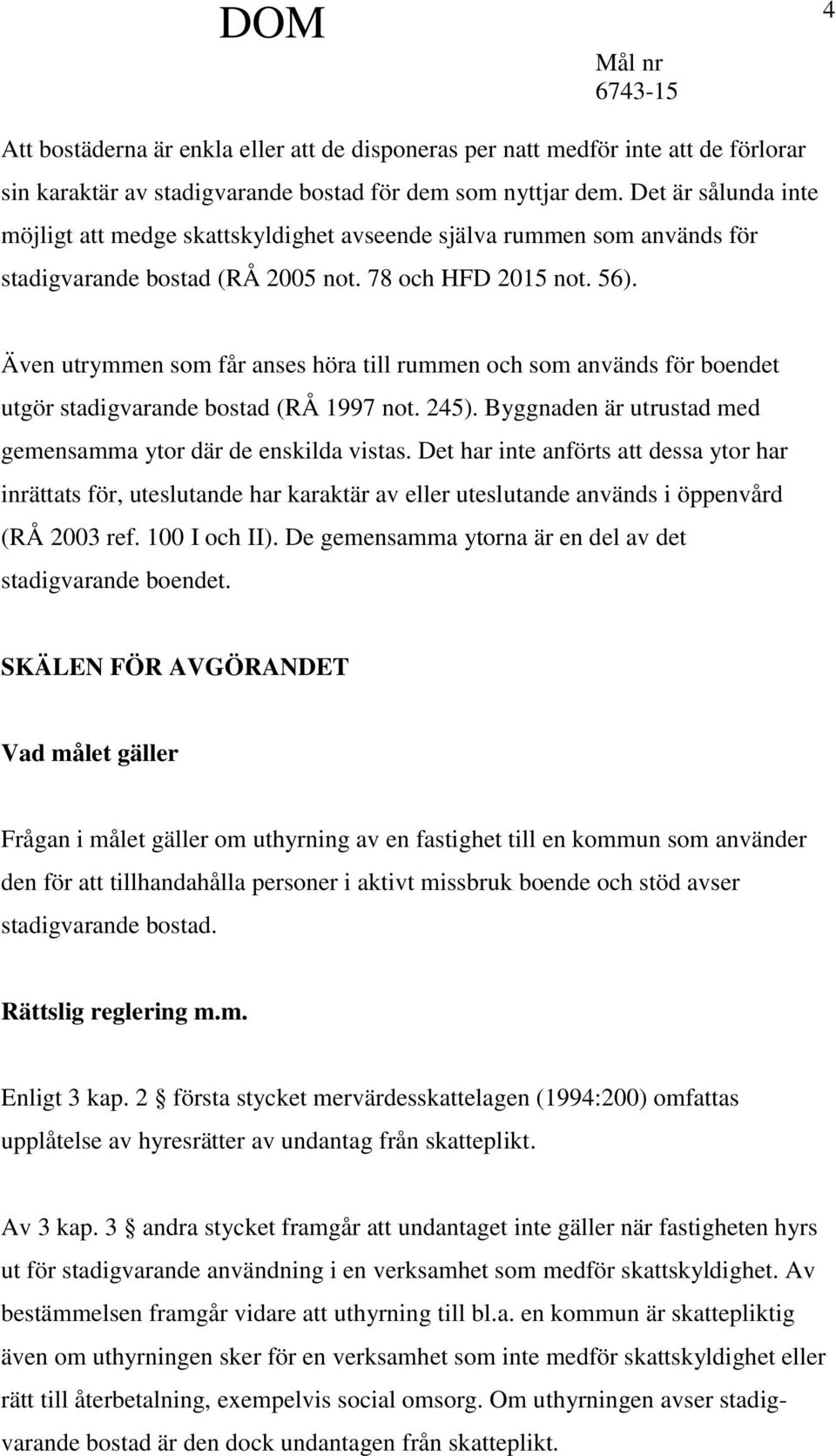 DOM

4

Mål nr
6743-15

Att bostäderna är enkla eller att de disponeras per natt medför inte att de förlorar sin karaktär av stadigvarande bostad för dem som nyttjar dem. Det är sålunda inte möjligt att medge skattskyldighet avseende själva rummen som används för stadigvarande bostad (RÅ 2005 not. 78 och HFD 2015 not. 56).

Även utrymmen som får anses höra till rummen och som används för boendet utgör stadigvarande bostad (RÅ 1997 not. 245). Byggnaden är utrustad med gemensamma ytor där de enskilda vistas. Det har inte anförts att dessa ytor har inrättats för, uteslutande har karaktär av eller uteslutande används i öppenvård (RÅ 2003 ref. 100 I och II). De gemensamma ytorna är en del av det stadigvarande boendet.

SKÄLEN FÖR AVGÖRANDET

Vad målet gäller

Frågan i målet gäller om uthyrning av en fastighet till en kommun som använder den för att tillhandahålla personer i aktivt missbruk boende och stöd avser stadigvarande bostad.

Rättslig reglering m.m.

Enligt 3 kap. 2 § första stycket mervärdesskattelagen (1994:200) omfattas upplåtelse av hyresrätter av undantag från skatteplikt.

Av 3 kap. 3 § andra stycket framgår att undantaget inte gäller när fastigheten hyrs ut för stadigvarande användning i en verksamhet som medför skattskyldighet. Av bestämmelsen framgår vidare att uthyrning till bl.a. en kommun är skattepliktig även om uthyrningen sker för en verksamhet som inte medför skattskyldighet eller rätt till återbetalning, exempelvis social omsorg. Om uthyrningen avser stadigvarande bostad är den dock undantagen från skatteplikt.